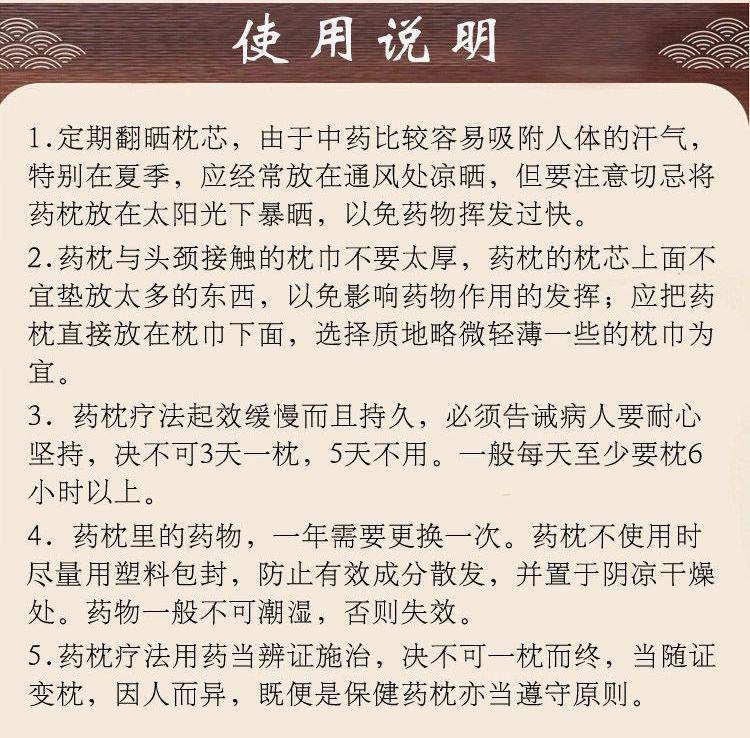 使用说明

1.定期翻晒枕芯，由于中药比较容易吸附人体的汗气，特别在夏季，应经常放在通风处凉晒，但要注意切忌将药枕放在太阳光下暴晒，以免药物挥发过快。

2.药枕与头颈接触的枕巾不要太厚，药枕的枕芯上面不宜垫放太多的东西，以免影响药物作用的发挥；应把药枕直接放在枕巾下面，选择质地略微轻薄一些的枕巾为宜。

3. 药枕疗法起效缓慢而且持久，必须告诫病人要耐心坚持，决不可3天一枕，5天不用。一般每天至少要枕6小时以上。

4. 药枕里的药物，一年需要更换一次。药枕不使用时尽量用塑料包封，防止有效成分散发，并置于阴凉干燥处。药物一般不可潮湿，否则失效。

5.药枕疗法用药当辨证施治，决不可一枕而终，当随证变枕，因人而异，既便是保健药枕亦当遵守原则。